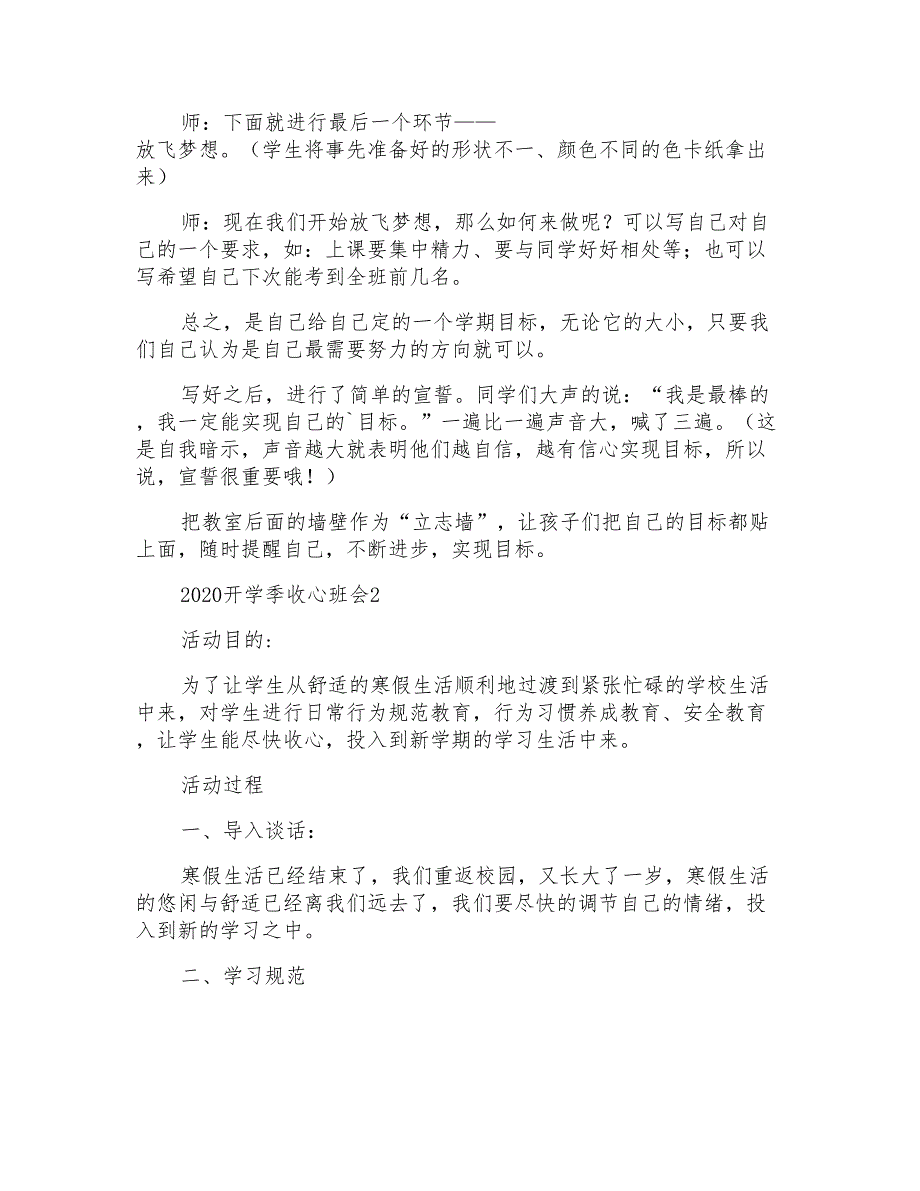 师：下面就进行最后一个环节——放飞梦想。（学生将事先准备好的形状不一、颜色不同的色卡纸拿出来）

师：现在我们开始放飞梦想，那么如何来做呢？可以写自己对自己的一个要求，如：上课要集中精力、要与同学好好相处等；也可以写希望自己下次能考到全班前几名。

总之，是自己给自己定的一个学期目标，无论它的大小，只要我们自己认为是自己最需要努力的方向就可以。

写好之后，进行了简单的宣誓。同学们大声的说：“我是最棒的，我一定能实现自己的`目标。”一遍比一遍声音大，喊了三遍。（这是自我暗示，声音越大就表明他们越自信，越有信心实现目标，所以说，宣誓很重要哦！）

把教室后面的墙壁作为“立志墙”，让孩子们把自己的目标都贴上面，随时提醒自己，不断进步，实现目标。

2020开学季收心班会2

活动目的：

为了让学生从舒适的寒假生活顺利地过渡到紧张忙碌的学校生活中来，对学生进行日常行为规范教育，行为习惯养成教育、安全教育，让学生能尽快收心，投入到新学期的学习生活中来。

活动过程

一、导入谈话：

寒假生活已经结束了，我们重返校园，又长大了一岁，寒假生活的悠闲与舒适已经离我们远去了，我们要尽快的调节自己的情绪，投入到新的学习之中。

二、学习规范